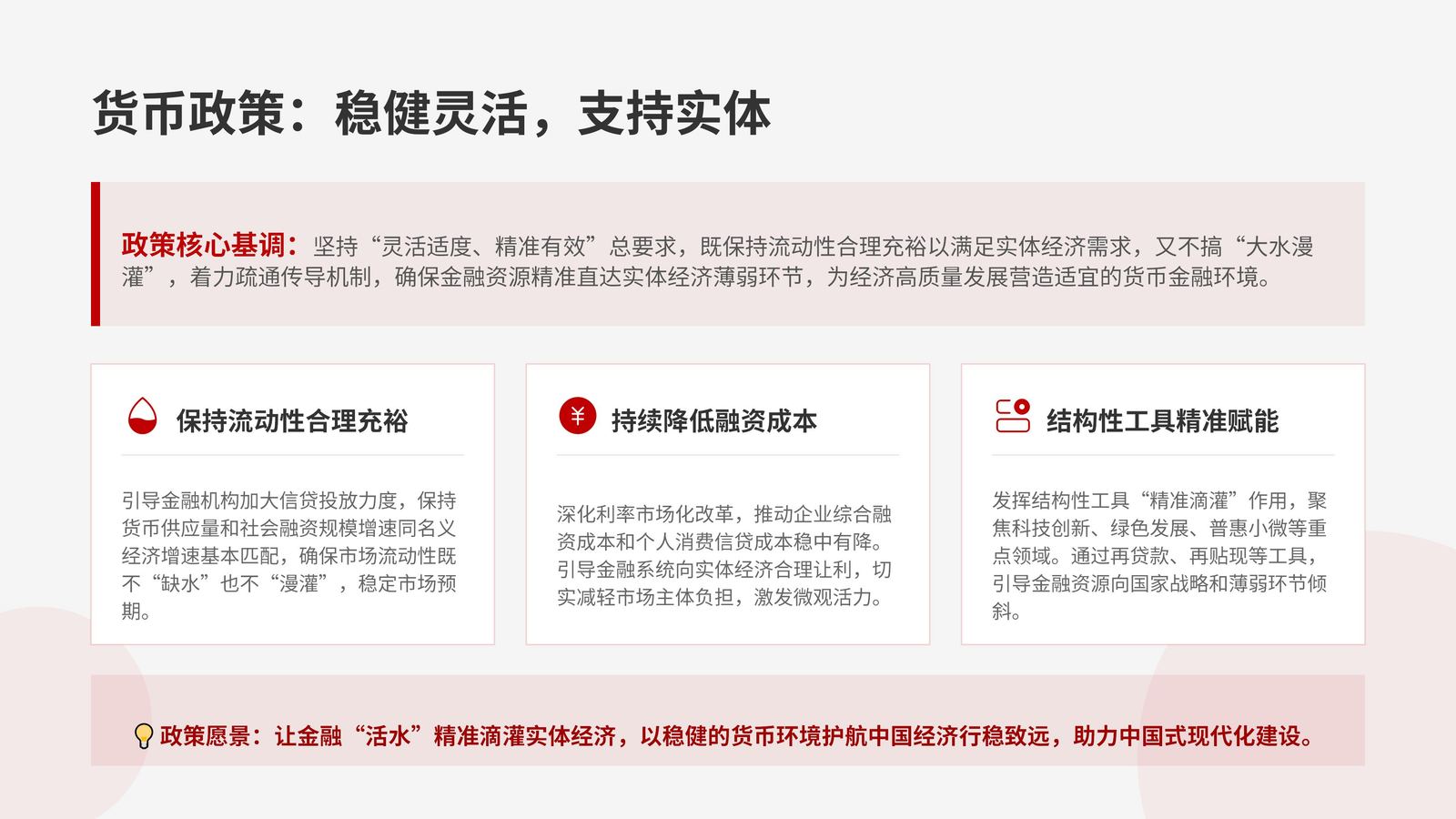 货币政策：稳健灵活，支持实体

政策核心基调：坚持“灵活适度、精准有效”总要求，既保持流动性合理充裕以满足实体经济需求，又不搞“大水漫灌”，着力疏通传导机制，确保金融资源精准直达实体经济薄弱环节，为经济高质量发展营造适宜的货币金融环境。

保持流动性合理充裕

引导金融机构加大信贷投放力度，保持货币供应量和社会融资规模增速同名义经济增速基本匹配，确保市场流动性既不“缺水”也不“漫灌”，稳定市场预期。

持续降低融资成本

深化利率市场化改革，推动企业综合融资成本和个人消费信贷成本稳中有降。引导金融系统向实体经济合理让利，切实减轻市场主体负担，激发微观活力。

结构性工具精准赋能

发挥结构性工具“精准滴灌”作用，聚焦科技创新、绿色发展、普惠小微等重点领域。通过再贷款、再贴现等工具，引导金融资源向国家战略和薄弱环节倾斜。

政策愿景：让金融“活水”精准滴灌实体经济，以稳健的货币环境护航中国经济行稳致远，助力中国式现代化建设。